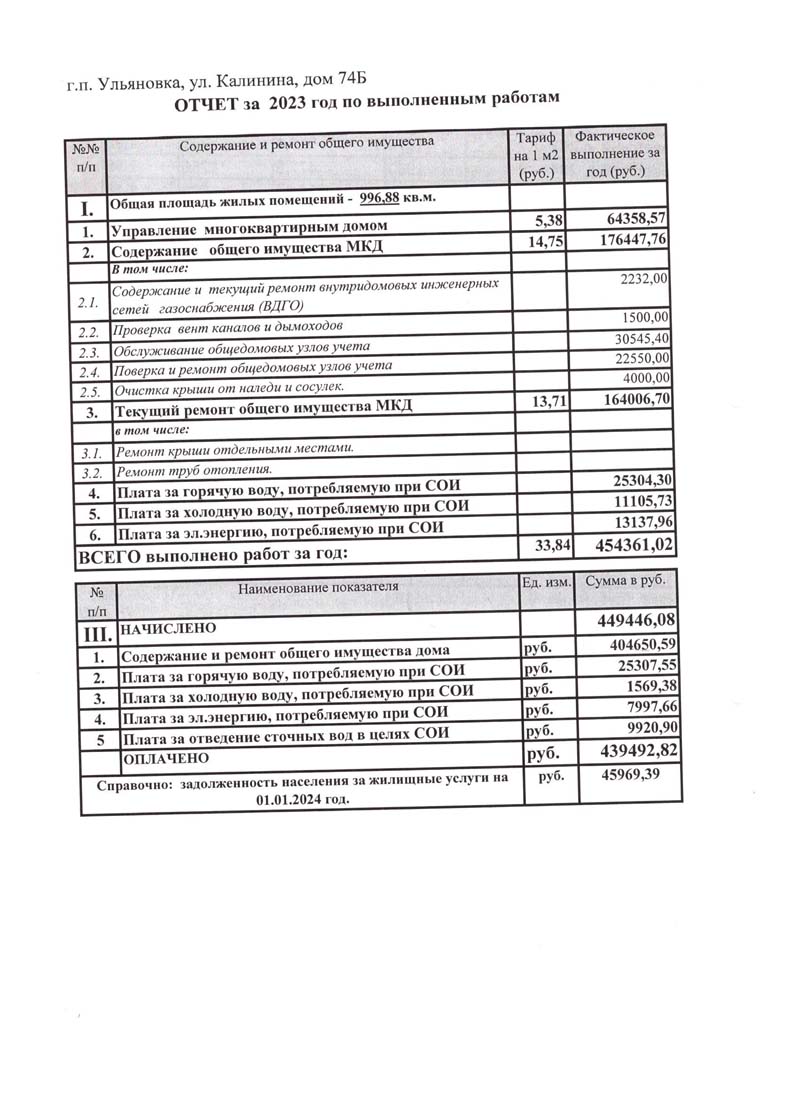 г.п. Ульяновка, ул. Калинина, дом 74Б

ОТЧЕТ за 2023 год по выполненным работам

| №№ п/п | Содержание и ремонт общего имущества | Тариф на 1 м2 (руб.) | Фактическое выполнение за год (руб.) |
|---|---|---|---|
| I. | Общая площадь жилых помещений - 996,88 кв.м. | | |
| 1. | Управление многоквартирным домом | 5,38 | 64358,57 |
| 2. | Содержание общего имущества МКД | 14,75 | 176447,76 |
| | В том числе: | | |
| 2.1. | Содержание и текущий ремонт внутридомовых инженерных сетей газоснабжения (ВДГО) | | 2232,00 |
| 2.2. | Проверка вент каналов и дымоходов | | 1500,00 |
| 2.3. | Обслуживание общедомовых узлов учета | | 30545,40 |
| 2.4. | Поверка и ремонт общедомовых узлов учета | | 22550,00 |
| 2.5. | Очистка крыши от наледи и сосулек. | | 4000,00 |
| 3. | Текущий ремонт общего имущества МКД | 13,71 | 164006,70 |
| | в том числе: | | |
| 3.1. | Ремонт крыши отдельными местами. | | |
| 3.2. | Ремонт труб отопления. | | |
| 4. | Плата за горячую воду, потребляемую при СОИ | | 25304,30 |
| 5. | Плата за холодную воду, потребляемую при СОИ | | 11105,73 |
| 6. | Плата за эл.энергию, потребляемую при СОИ | | 13137,96 |
| ВСЕГО выполнено работ за год: | | 33,84 | 454361,02 |

| № п/п | Наименование показателя | Ед. изм. | Сумма в руб. |
|---|---|---|---|
| III. | НАЧИСЛЕНО | | 449446,08 |
| 1. | Содержание и ремонт общего имущества дома | руб. | 404650,59 |
| 2. | Плата за горячую воду, потребляемую при СОИ | руб. | 25307,55 |
| 3. | Плата за холодную воду, потребляемую при СОИ | руб. | 1569,38 |
| 4. | Плата за эл.энергию, потребляемую при СОИ | руб. | 7997,66 |
| 5 | Плата за отведение сточных вод в целях СОИ | руб. | 9920,90 |
| | ОПЛАЧЕНО | руб. | 439492,82 |
| Справочно: задолженность населения за жилищные услуги на 01.01.2024 год. | | руб. | 45969,39 |